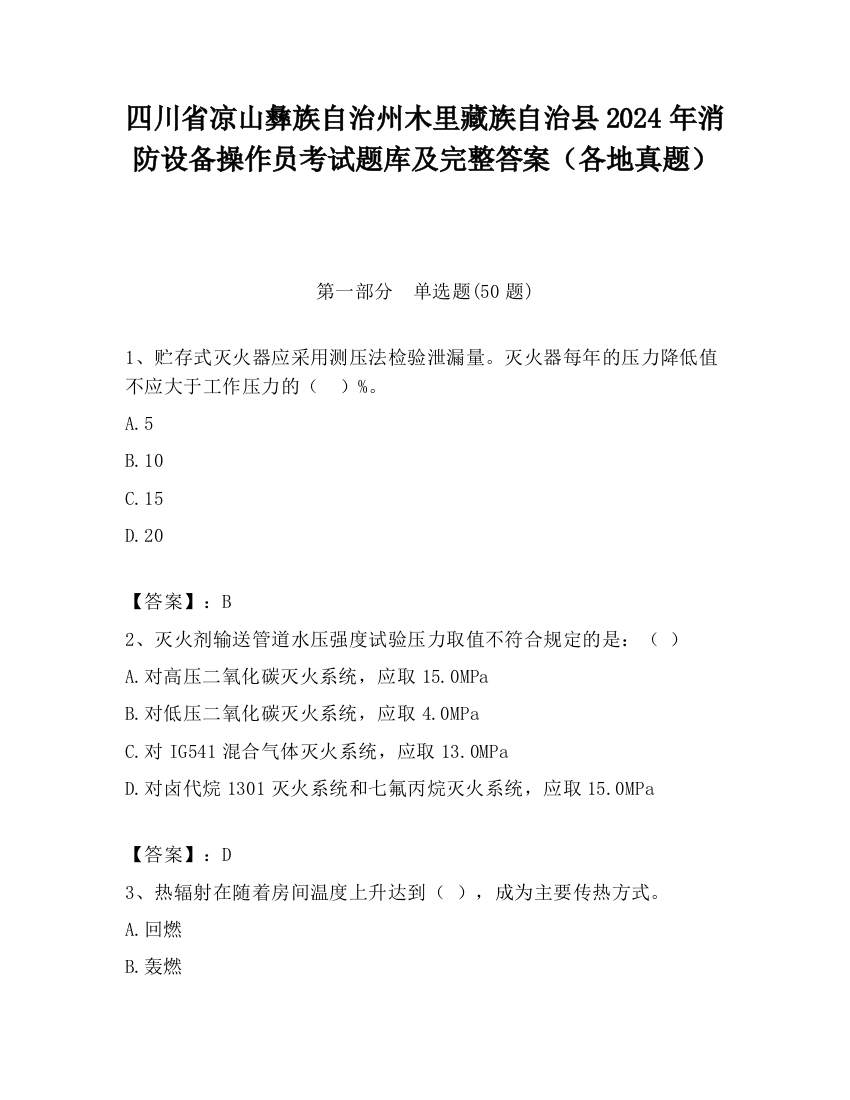 四川省凉山彝族自治州木里藏族自治县2024年消防设备操作员考试题库及完整答案（各地真题）

第一部分　单选题(50题)

1、贮存式灭火器应采用测压法检验泄漏量。灭火器每年的压力降低值不应大于工作压力的（　）%。

A.5

B.10

C.15

D.20

【答案】：B

2、灭火剂输送管道水压强度试验压力取值不符合规定的是：（ ）

A.对高压二氧化碳灭火系统，应取15.0MPa

B.对低压二氧化碳灭火系统，应取4.0MPa

C.对IG541混合气体灭火系统，应取13.0MPa

D.对卤代烷1301灭火系统和七氟丙烷灭火系统，应取15.0MPa

【答案】：D

3、热辐射在随着房间温度上升达到（ ），成为主要传热方式。

A.回燃

B.轰燃